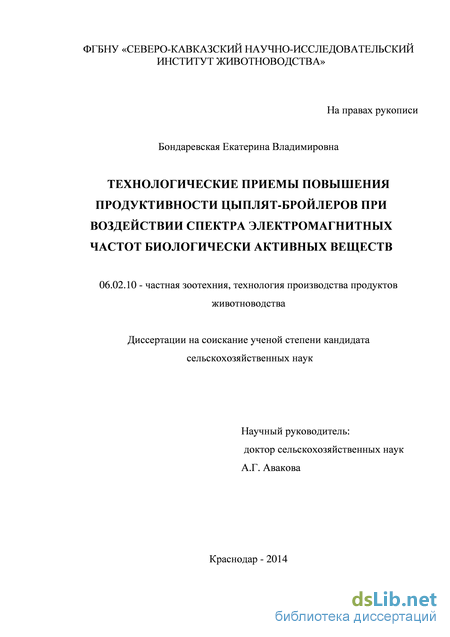 ФГБНУ «СЕВЕРО-КАВКАЗСКИЙ НАУЧНО-ИССЛЕДОВАТЕЛЬСКИЙ ИНСТИТУТ ЖИВОТНОВОДСТВА»

На правах рукописи

Бондаревская Екатерина Владимировна

ТЕХНОЛОГИЧЕСКИЕ ПРИЕМЫ ПОВЫШЕНИЯ ПРОДУКТИВНОСТИ ЦЫПЛЯТ-БРОЙЛЕРОВ ПРИ ВОЗДЕЙСТВИИ СПЕКТРА ЭЛЕКТРОМАГНИТНЫХ ЧАСТОТ БИОЛОГИЧЕСКИ АКТИВНЫХ ВЕЩЕСТВ

06.02.10 - частная зоотехния, технология производства продуктов животноводства

Диссертации на соискание ученой степени кандидата сельскохозяйственных наук

Научный руководитель:
доктор сельскохозяйственных наук
А.Г. Авакова

Краснодар - 2014

dsLib.net
библиотека диссертаций